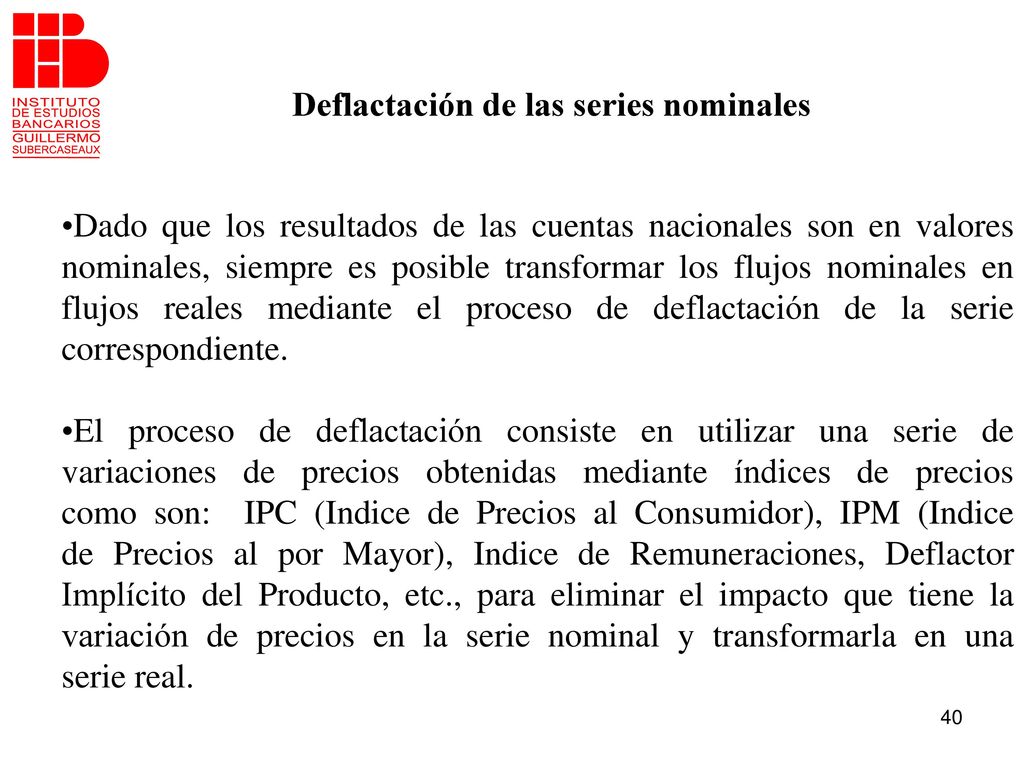 INSTITUTO DE ESTUDIOS BANCARIOS GUILLERMO SUBERCASEAUX

Deflactación de las series nominales

•Dado que los resultados de las cuentas nacionales son en valores nominales, siempre es posible transformar los flujos nominales en flujos reales mediante el proceso de deflactación de la serie correspondiente.

•El proceso de deflactación consiste en utilizar una serie de variaciones de precios obtenidas mediante índices de precios como son: IPC (Indice de Precios al Consumidor), IPM (Indice de Precios al por Mayor), Indice de Remuneraciones, Deflactor Implícito del Producto, etc., para eliminar el impacto que tiene la variación de precios en la serie nominal y transformarla en una serie real.

40